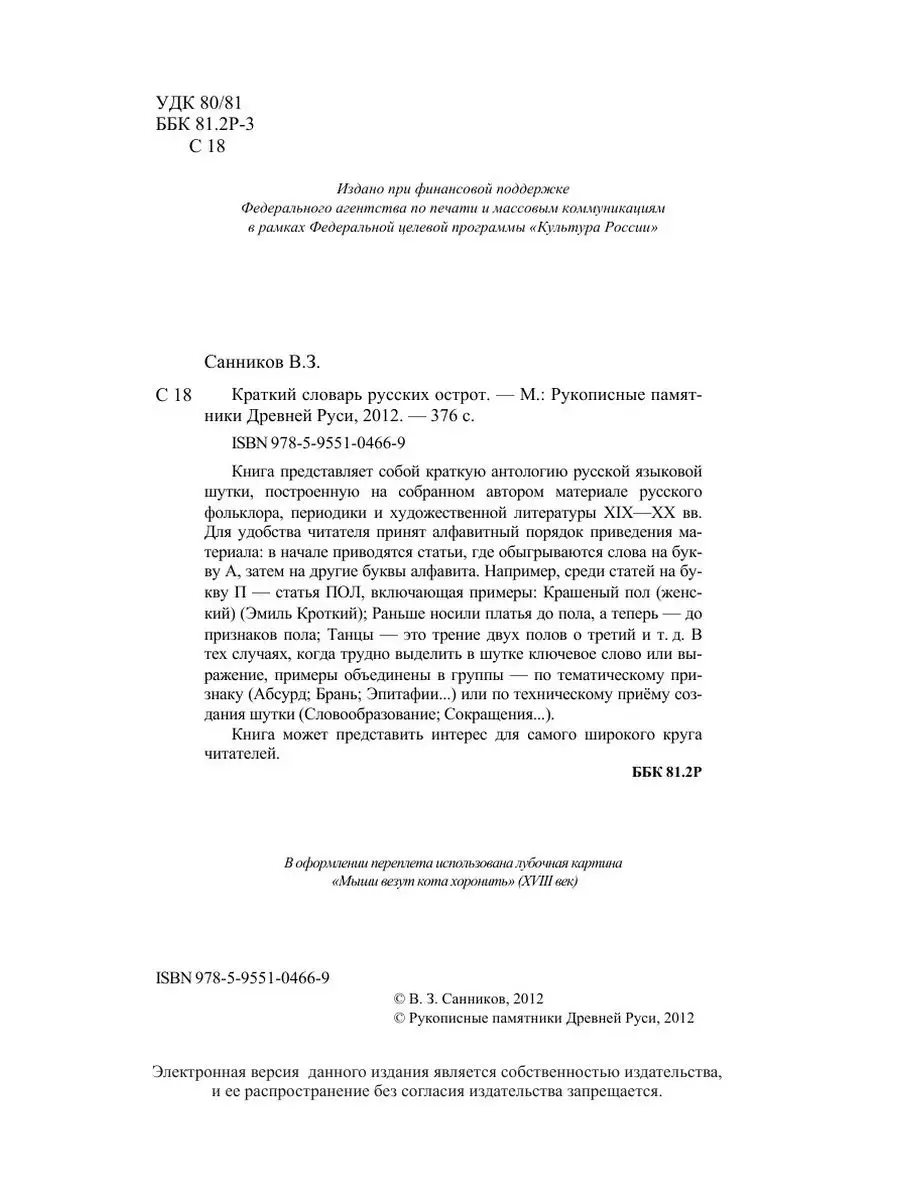 УДК 80/81
ББК 81.2Р-3
С 18

Издано при финансовой поддержке
Федерального агентства по печати и массовым коммуникациям
в рамках Федеральной целевой программы «Культура России»

Санников В.З.

С 18 Краткий словарь русских острот. — М.: Рукописные памятники Древней Руси, 2012. — 376 с.

ISBN 978-5-9551-0466-9

Книга представляет собой краткую антологию русской языковой шутки, построенную на собранном автором материале русского фольклора, периодики и художественной литературы XIX—XX вв. Для удобства читателя принят алфавитный порядок приведения материала: в начале приводятся статьи, где обыгрываются слова на букву А, затем на другие буквы алфавита. Например, среди статей на букву П — статья ПОЛ, включающая примеры: Крашеный пол (женский) (Эмиль Кроткий); Раньше носили платья до пола, а теперь — до признаков пола; Танцы — это трение двух полов о третий и т. д. В тех случаях, когда трудно выделить в шутке ключевое слово или выражение, примеры объединены в группы — по тематическому признаку (Абсурд; Брань; Эпитафии...) или по техническому приёму создания шутки (Словообразование; Сокращения...).

Книга может представить интерес для самого широкого круга читателей.

ББК 81.2Р

В оформлении переплета использована лубочная картина
«Мыши везут кота хоронить» (XVIII век)

ISBN 978-5-9551-0466-9

© В. З. Санников, 2012
© Рукописные памятники Древней Руси, 2012

Электронная версия данного издания является собственностью издательства, и ее распространение без согласия издательства запрещается.